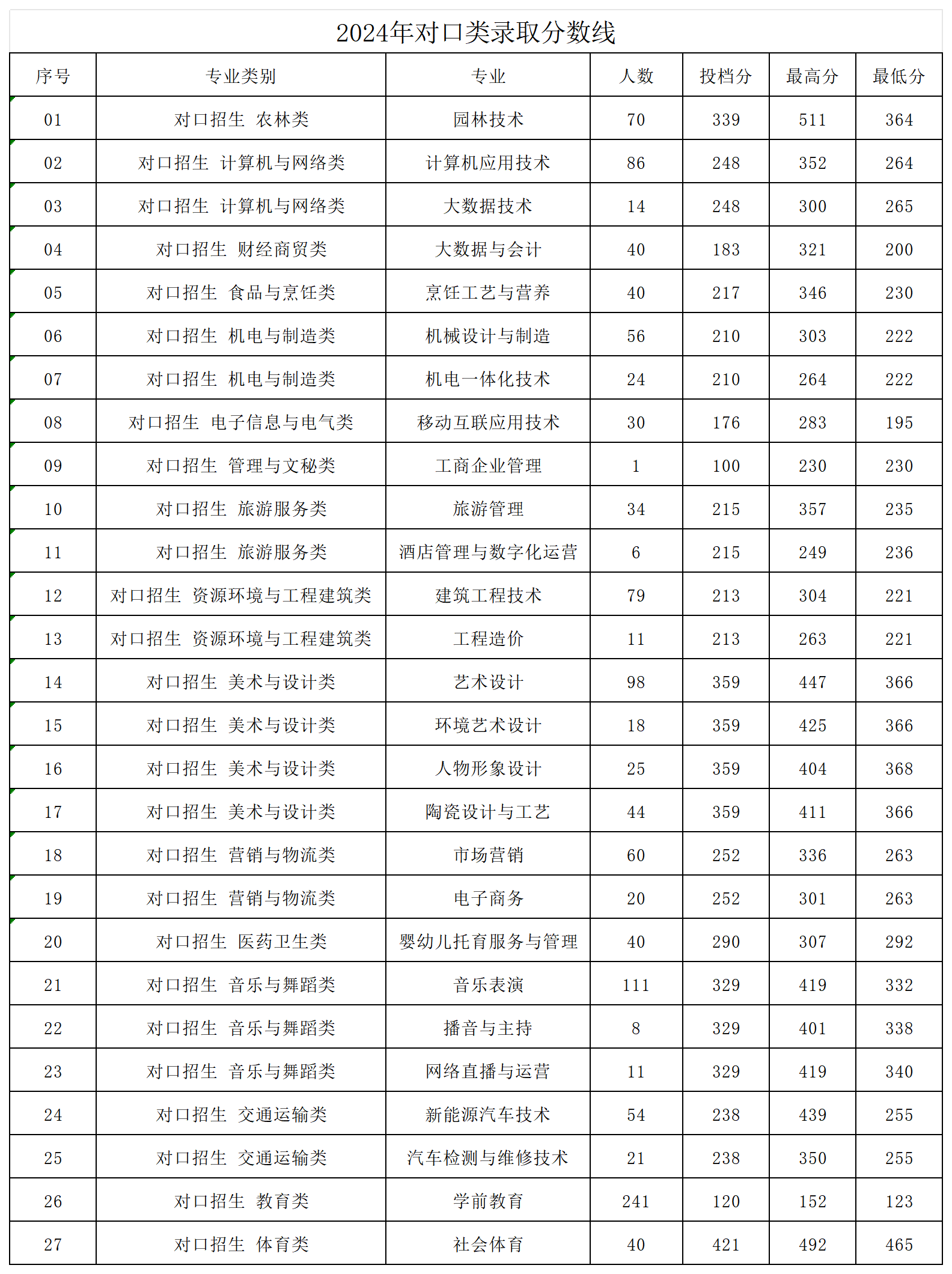 2024年对口类录取分数线

| 序号 | 专业类别 | 专业 | 人数 | 投档分 | 最高分 | 最低分 |
|---|---|---|---|---|---|---|
| 01 | 对口招生 农林类 | 园林技术 | 70 | 339 | 511 | 364 |
| 02 | 对口招生 计算机与网络类 | 计算机应用技术 | 86 | 248 | 352 | 264 |
| 03 | 对口招生 计算机与网络类 | 大数据技术 | 14 | 248 | 300 | 265 |
| 04 | 对口招生 财经商贸类 | 大数据与会计 | 40 | 183 | 321 | 200 |
| 05 | 对口招生 食品与烹饪类 | 烹饪工艺与营养 | 40 | 217 | 346 | 230 |
| 06 | 对口招生 机电与制造类 | 机械设计与制造 | 56 | 210 | 303 | 222 |
| 07 | 对口招生 机电与制造类 | 机电一体化技术 | 24 | 210 | 264 | 222 |
| 08 | 对口招生 电子信息与电气类 | 移动互联应用技术 | 30 | 176 | 283 | 195 |
| 09 | 对口招生 管理与文秘类 | 工商企业管理 | 1 | 100 | 230 | 230 |
| 10 | 对口招生 旅游服务类 | 旅游管理 | 34 | 215 | 357 | 235 |
| 11 | 对口招生 旅游服务类 | 酒店管理与数字化运营 | 6 | 215 | 249 | 236 |
| 12 | 对口招生 资源环境与工程建筑类 | 建筑工程技术 | 79 | 213 | 304 | 221 |
| 13 | 对口招生 资源环境与工程建筑类 | 工程造价 | 11 | 213 | 263 | 221 |
| 14 | 对口招生 美术与设计类 | 艺术设计 | 98 | 359 | 447 | 366 |
| 15 | 对口招生 美术与设计类 | 环境艺术设计 | 18 | 359 | 425 | 366 |
| 16 | 对口招生 美术与设计类 | 人物形象设计 | 25 | 359 | 404 | 368 |
| 17 | 对口招生 美术与设计类 | 陶瓷设计与工艺 | 44 | 359 | 411 | 366 |
| 18 | 对口招生 营销与物流类 | 市场营销 | 60 | 252 | 336 | 263 |
| 19 | 对口招生 营销与物流类 | 电子商务 | 20 | 252 | 301 | 263 |
| 20 | 对口招生 医药卫生类 | 婴幼儿托育服务与管理 | 40 | 290 | 307 | 292 |
| 21 | 对口招生 音乐与舞蹈类 | 音乐表演 | 111 | 329 | 419 | 332 |
| 22 | 对口招生 音乐与舞蹈类 | 播音与主持 | 8 | 329 | 401 | 338 |
| 23 | 对口招生 音乐与舞蹈类 | 网络直播与运营 | 11 | 329 | 419 | 340 |
| 24 | 对口招生 交通运输类 | 新能源汽车技术 | 54 | 238 | 439 | 255 |
| 25 | 对口招生 交通运输类 | 汽车检测与维修技术 | 21 | 238 | 350 | 255 |
| 26 | 对口招生 教育类 | 学前教育 | 241 | 120 | 152 | 123 |
| 27 | 对口招生 体育类 | 社会体育 | 40 | 421 | 492 | 465 |